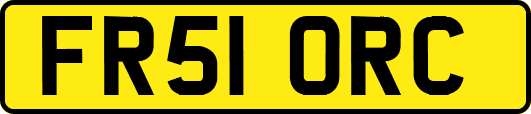 FR51 ORC